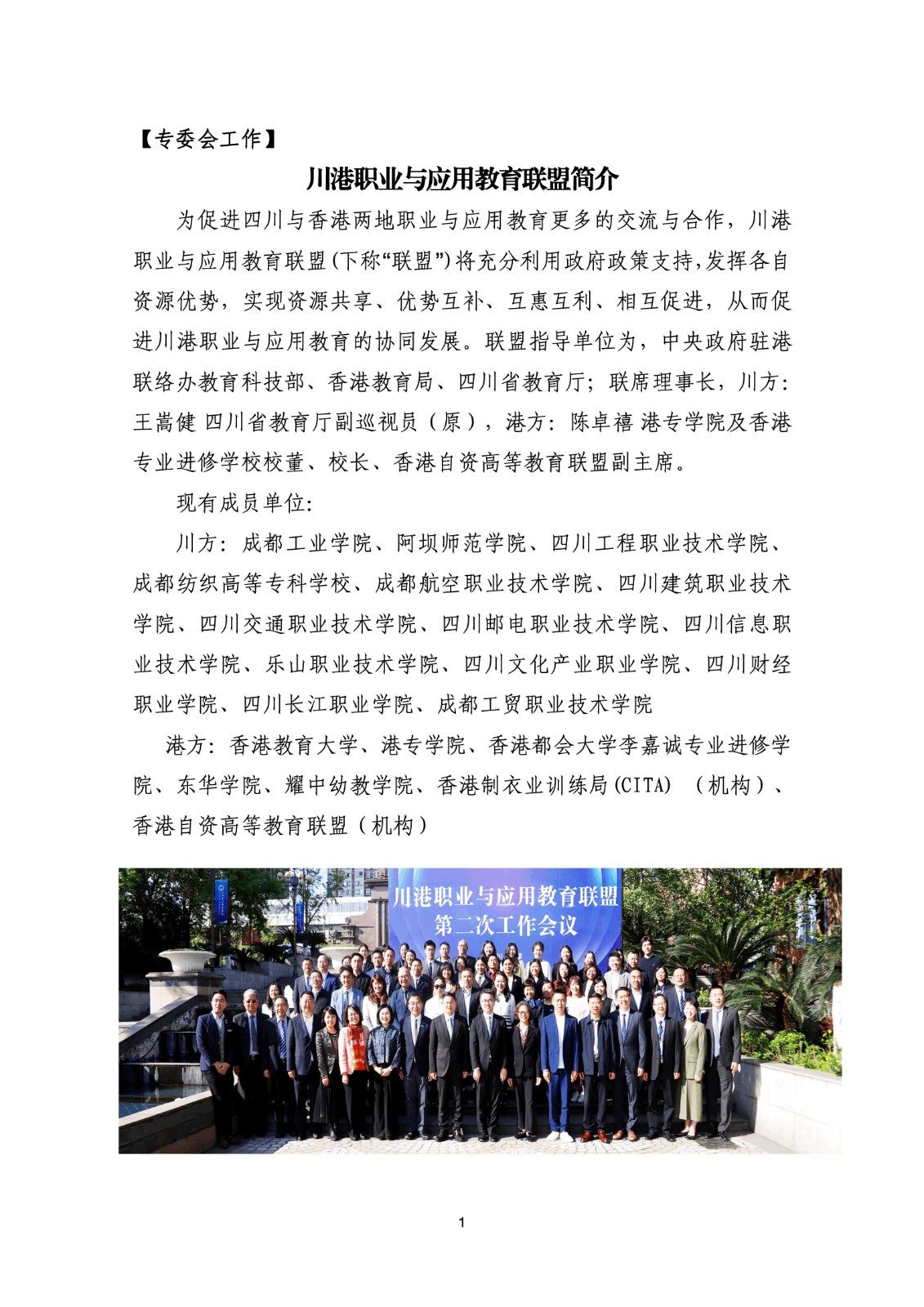 【专委会工作】

川港职业与应用教育联盟简介

为促进四川与香港两地职业与应用教育更多的交流与合作，川港职业与应用教育联盟(下称“联盟”)将充分利用政府政策支持,发挥各自资源优势，实现资源共享、优势互补、互惠互利、相互促进，从而促进川港职业与应用教育的协同发展。联盟指导单位为，中央政府驻港联络办教育科技部、香港教育局、四川省教育厅；联席理事长，川方：王嵩健 四川省教育厅副巡视员（原），港方：陈卓禧 港专学院及香港专业进修学校校董、校长、香港自资高等教育联盟副主席。

现有成员单位：

川方：成都工业学院、阿坝师范学院、四川工程职业技术学院、成都纺织高等专科学校、成都航空职业技术学院、四川建筑职业技术学院、四川交通职业技术学院、四川邮电职业技术学院、四川信息职业技术学院、乐山职业技术学院、四川文化产业职业学院、四川财经职业学院、四川长江职业学院、成都工贸职业技术学院

港方：香港教育大学、港专学院、香港都会大学李嘉诚专业进修学院、东华学院、耀中幼教学院、香港制衣业训练局(CITA)（机构）、香港自资高等教育联盟（机构）

川港职业与应用教育联盟
第二次工作会议

1